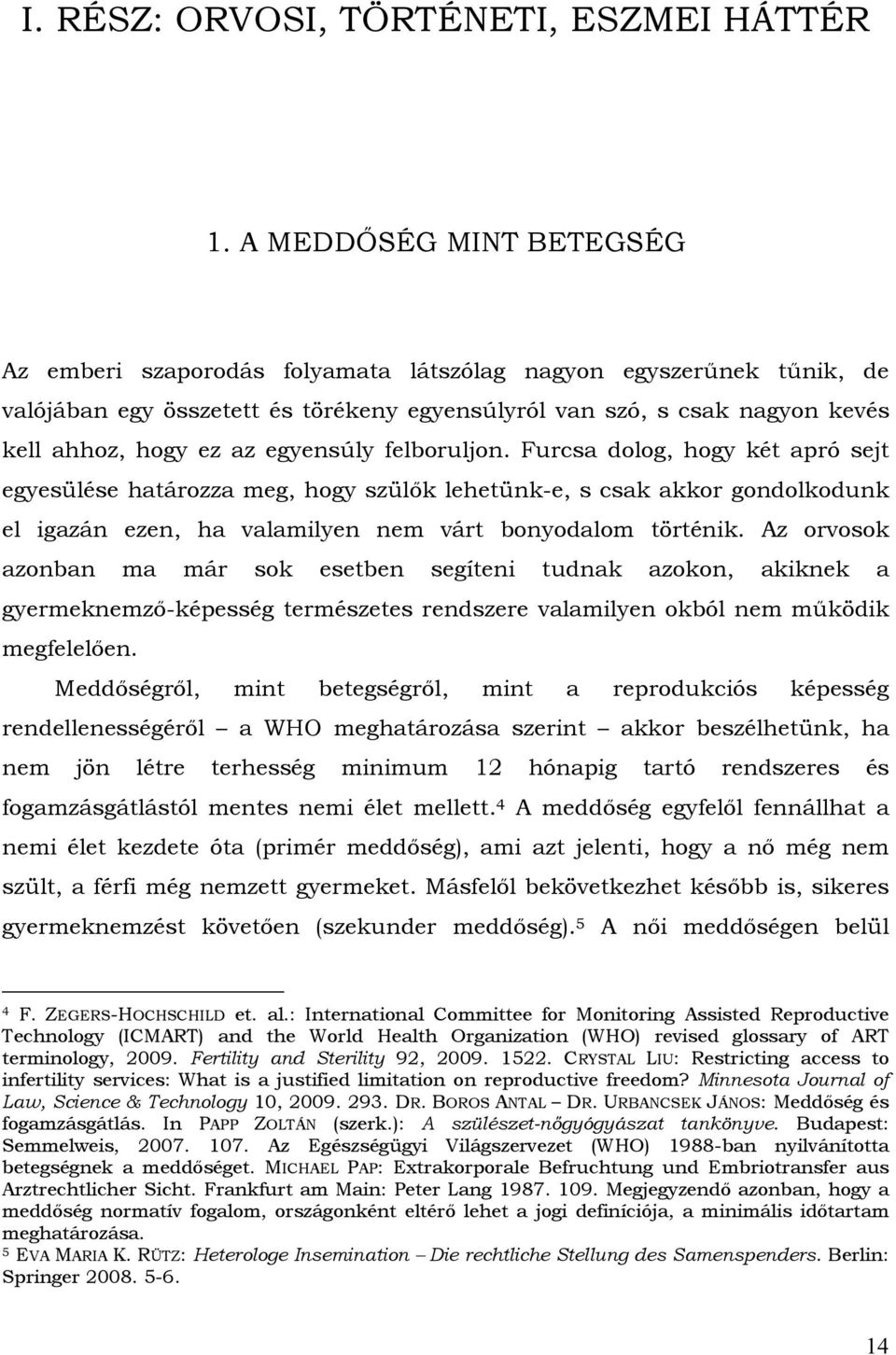 I. RÉSZ: ORVOSI, TÖRTÉNETI, ESZMEI HÁTTÉR

1. A MEDDŐSÉG MINT BETEGSÉG

Az emberi szaporodás folyamata látszólag nagyon egyszerűnek tűnik, de valójában egy összetett és törékeny egyensúlyról van szó, s csak nagyon kevés kell ahhoz, hogy ez az egyensúly felboruljon. Furcsa dolog, hogy két apró sejt egyesülése határozza meg, hogy szülők lehetünk-e, s csak akkor gondolkodunk el igazán ezen, ha valamilyen nem várt bonyodalom történik. Az orvosok azonban ma már sok esetben segíteni tudnak azokon, akiknek a gyermeknemző-képesség természetes rendszere valamilyen okból nem működik megfelelően.

Meddőségről, mint betegségről, mint a reprodukciós képesség rendellenességéről – a WHO meghatározása szerint – akkor beszélhetünk, ha nem jön létre terhesség minimum 12 hónapig tartó rendszeres és fogamzásgátlástól mentes nemi élet mellett.$^4$ A meddőség egyfelől fennállhat a nemi élet kezdete óta (primér meddőség), ami azt jelenti, hogy a nő még nem szült, a férfi még nemzett gyermeket. Másfelől bekövetkezhet később is, sikeres gyermeknemzést követően (szekunder meddőség).$^5$ A női meddőségen belül

$^4$ F. ZEGERS-HOCHSCHILD et. al.: International Committee for Monitoring Assisted Reproductive Technology (ICMART) and the World Health Organization (WHO) revised glossary of ART terminology, 2009. Fertility and Sterility 92, 2009. 1522. CRYSTAL LIU: Restricting access to infertility services: What is a justified limitation on reproductive freedom? Minnesota Journal of Law, Science & Technology 10, 2009. 293. DR. BOROS ANTAL – DR. URBANCSEK JÁNOS: Meddőség és fogamzásgátlás. In PAPP ZOLTÁN (szerk.): A szülészet-nőgyógyászat tankönyve. Budapest: Semmelweis, 2007. 107. Az Egészségügyi Világszervezet (WHO) 1988-ban nyilvánította betegségnek a meddőséget. MICHAEL PAP: Extrakorporale Befruchtung und Embriotransfer aus Arztrechtlicher Sicht. Frankfurt am Main: Peter Lang 1987. 109. Megjegyzendő azonban, hogy a meddőség normatív fogalom, országonként eltérő lehet a jogi definíciója, a minimális időtartam meghatározása.
$^5$ EVA MARIA K. RÜTZ: Heterologe Insemination – Die rechtliche Stellung des Samenspenders. Berlin: Springer 2008. 5-6.

14